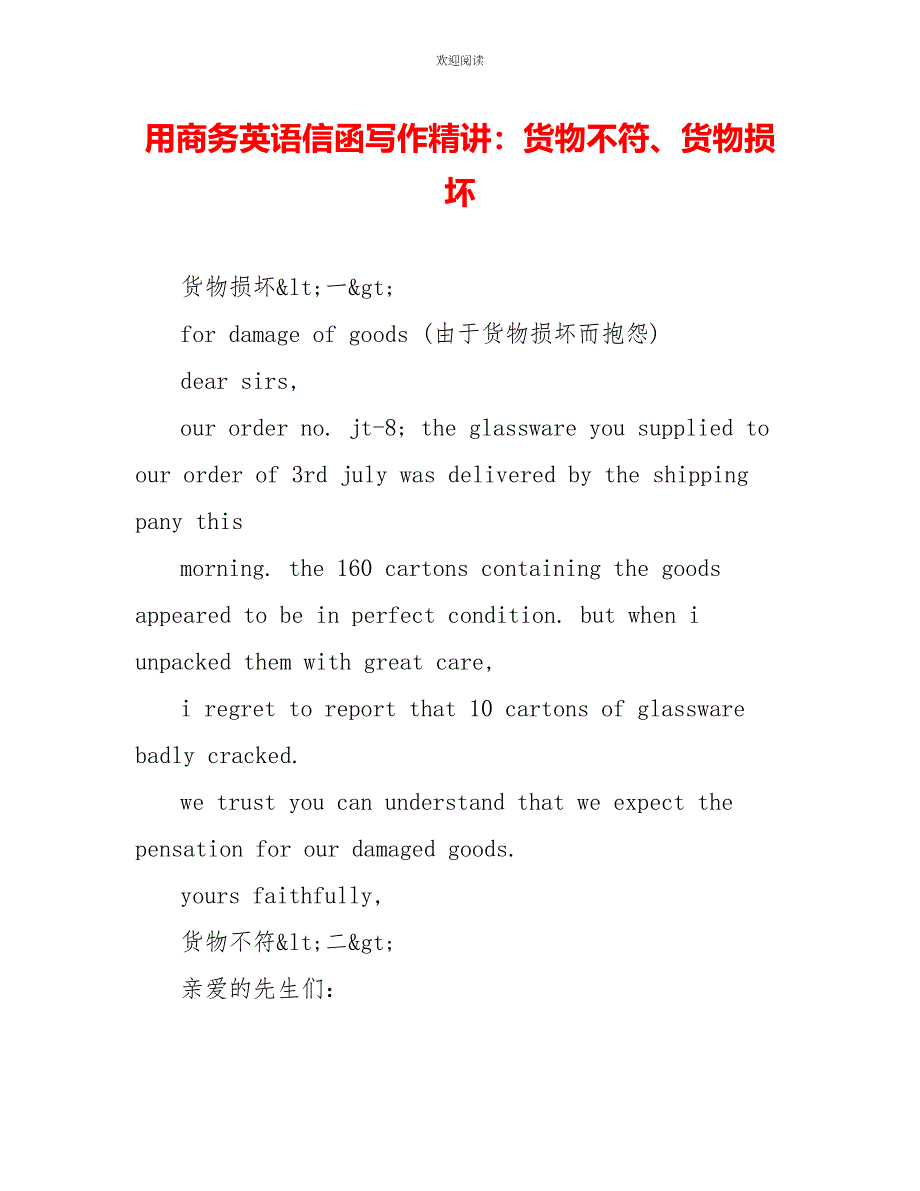 欢迎阅读

用商务英语信函写作精讲：货物不符、货物损坏

货物损坏&lt;一&gt;

for damage of goods (由于货物损坏而抱怨)

dear sirs,

our order no. jt-8; the glassware you supplied to our order of 3rd july was delivered by the shipping pany this

morning. the 160 cartons containing the goods appeared to be in perfect condition. but when i unpacked them with great care,

i regret to report that 10 cartons of glassware badly cracked.

we trust you can understand that we expect the pensation for our damaged goods.

yours faithfully,

货物不符&lt;二&gt;

亲爱的先生们: